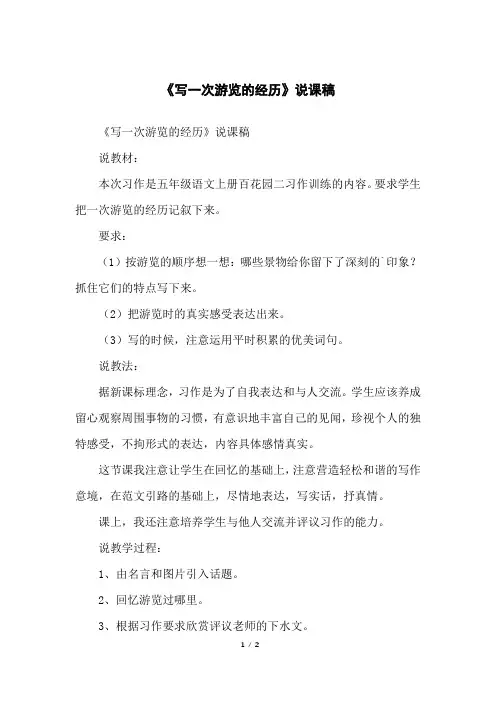 《写一次游览的经历》说课稿

《写一次游览的经历》说课稿

说教材：

本次习作是五年级语文上册百花园二习作训练的内容。要求学生把一次游览的经历记叙下来。

要求：

（1）按游览的顺序想一想：哪些景物给你留下了深刻的`印象？抓住它们的特点写下来。

（2）把游览时的真实感受表达出来。

（3）写的时候，注意运用平时积累的优美词句。

说教法：

据新课标理念，习作是为了自我表达和与人交流。学生应该养成留心观察周围事物的习惯，有意识地丰富自己的见闻，珍视个人的独特感受，不拘形式的表达，内容具体感情真实。

这节课我注意让学生在回忆的基础上，注意营造轻松和谐的写作意境，在范文引路的基础上，尽情地表达，写实话，抒真情。

课上，我还注意培养学生与他人交流并评议习作的能力。

说教学过程：

1、由名言和图片引入话题。

2、回忆游览过哪里。

3、根据习作要求欣赏评议老师的下水文。

1 / 2